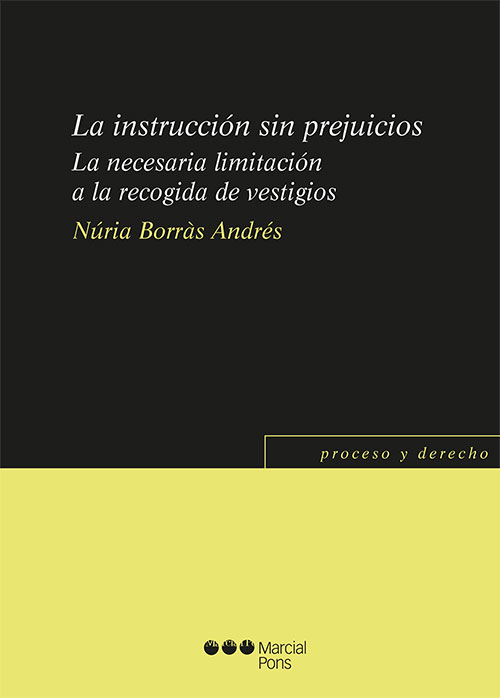 La instrucción sin prejuicios
La necesaria limitación a la recogida de vestigios

Núria Borràs Andrés

proceso y derecho

Marcial Pons